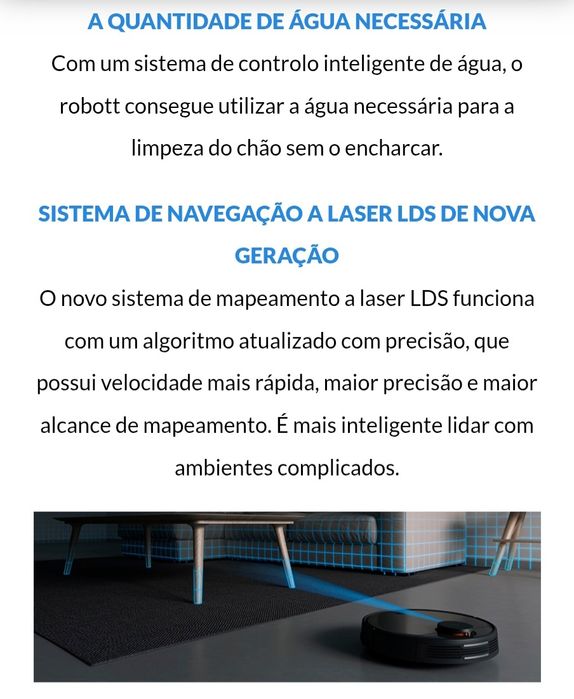 A QUANTIDADE DE ÁGUA NECESSÁRIA

Com um sistema de controlo inteligente de água, o robott consegue utilizar a água necessária para a limpeza do chão sem o encharcar.

SISTEMA DE NAVEGAÇÃO A LASER LDS DE NOVA GERAÇÃO

O novo sistema de mapeamento a laser LDS funciona com um algoritmo atualizado com precisão, que possui velocidade mais rápida, maior precisão e maior alcance de mapeamento. É mais inteligente lidar com ambientes complicados.